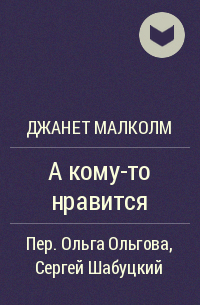 ДЖАНЕТ МАЛКОЛМ

А кому-то нравится

Пер. Ольга Ольгова, Сергей Шабуцкий